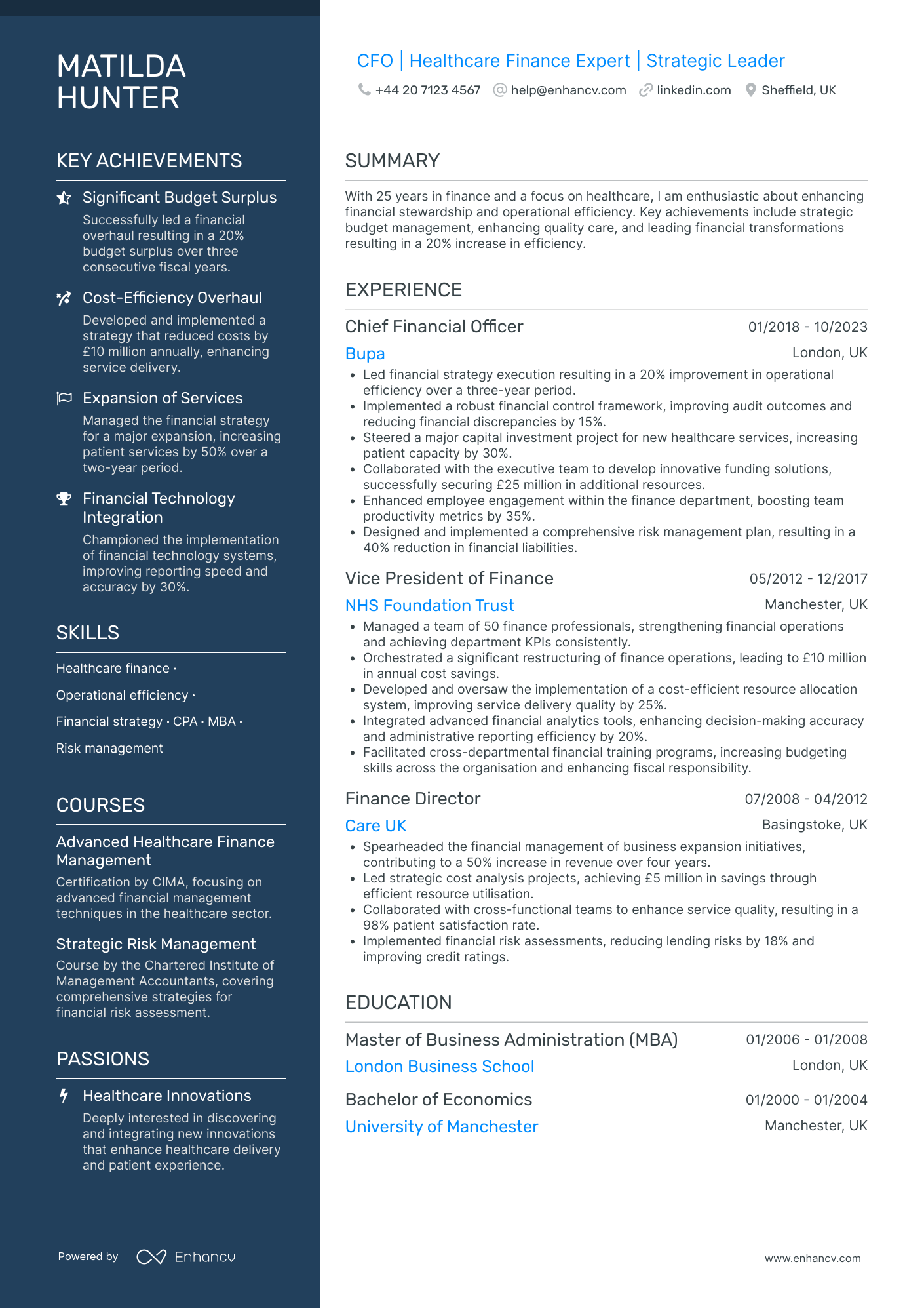 MATILDA HUNTER

KEY ACHIEVEMENTS

Significant Budget Surplus
Successfully led a financial overhaul resulting in a 20% budget surplus over three consecutive fiscal years.

Cost-Efficiency Overhaul
Developed and implemented a strategy that reduced costs by £10 million annually, enhancing service delivery.

Expansion of Services
Managed the financial strategy for a major expansion, increasing patient services by 50% over a two-year period.

Financial Technology Integration
Championed the implementation of financial technology systems, improving reporting speed and accuracy by 30%.

SKILLS

Healthcare finance ·

Operational efficiency ·

Financial strategy · CPA · MBA ·

Risk management

COURSES

Advanced Healthcare Finance Management
Certification by CIMA, focusing on advanced financial management techniques in the healthcare sector.

Strategic Risk Management
Course by the Chartered Institute of Management Accountants, covering comprehensive strategies for financial risk assessment.

PASSIONS

Healthcare Innovations
Deeply interested in discovering and integrating new innovations that enhance healthcare delivery and patient experience.

Powered by Enhancv

CFO | Healthcare Finance Expert | Strategic Leader
+44 20 7123 4567 help@enhancv.com linkedin.com Sheffield, UK

SUMMARY

With 25 years in finance and a focus on healthcare, I am enthusiastic about enhancing financial stewardship and operational efficiency. Key achievements include strategic budget management, enhancing quality care, and leading financial transformations resulting in a 20% increase in efficiency.

EXPERIENCE

Chief Financial Officer 01/2018 - 10/2023
Bupa London, UK
• Led financial strategy execution resulting in a 20% improvement in operational efficiency over a three-year period.
• Implemented a robust financial control framework, improving audit outcomes and reducing financial discrepancies by 15%.
• Steered a major capital investment project for new healthcare services, increasing patient capacity by 30%.
• Collaborated with the executive team to develop innovative funding solutions, successfully securing £25 million in additional resources.
• Enhanced employee engagement within the finance department, boosting team productivity metrics by 35%.
• Designed and implemented a comprehensive risk management plan, resulting in a 40% reduction in financial liabilities.

Vice President of Finance 05/2012 - 12/2017
NHS Foundation Trust Manchester, UK
• Managed a team of 50 finance professionals, strengthening financial operations and achieving department KPIs consistently.
• Orchestrated a significant restructuring of finance operations, leading to £10 million in annual cost savings.
• Developed and oversaw the implementation of a cost-efficient resource allocation system, improving service delivery quality by 25%.
• Integrated advanced financial analytics tools, enhancing decision-making accuracy and administrative reporting efficiency by 20%.
• Facilitated cross-departmental financial training programs, increasing budgeting skills across the organisation and enhancing fiscal responsibility.

Finance Director 07/2008 - 04/2012
Care UK Basingstoke, UK
• Spearheaded the financial management of business expansion initiatives, contributing to a 50% increase in revenue over four years.
• Led strategic cost analysis projects, achieving £5 million in savings through efficient resource utilisation.
• Collaborated with cross-functional teams to enhance service quality, resulting in a 98% patient satisfaction rate.
• Implemented financial risk assessments, reducing lending risks by 18% and improving credit ratings.

EDUCATION

Master of Business Administration (MBA) 01/2006 - 01/2008
London Business School London, UK

Bachelor of Economics 01/2000 - 01/2004
University of Manchester Manchester, UK

www.enhancv.com